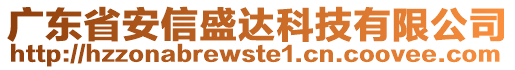 广东省安信盛达科技有限公司
http://hzzonabrewste1.cn.coovee.com